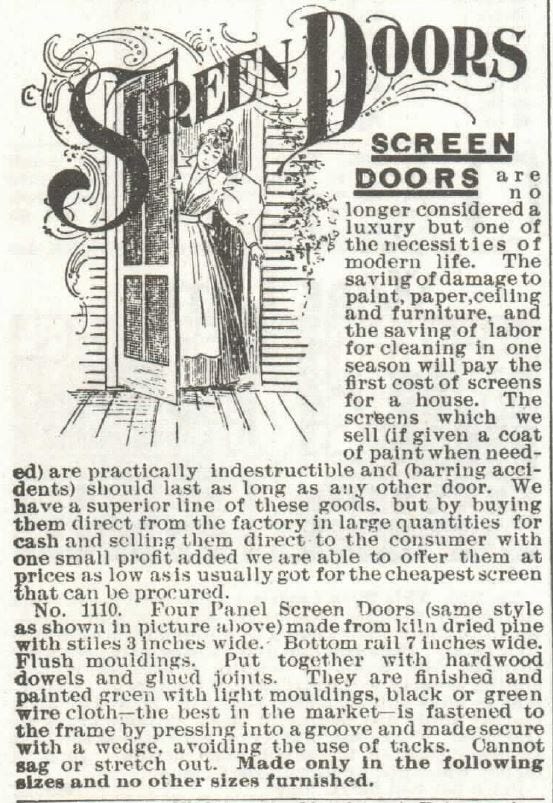 SCREEN DOORS

SCREEN DOORS are no longer considered a luxury but one of the necessities of modern life. The saving of damage to paint, paper, ceiling and furniture, and the saving of labor for cleaning in one season will pay the first cost of screens for a house. The screens which we sell (if given a coat of paint when needed) are practically indestructible and (barring accidents) should last as long as any other door. We have a superior line of these goods, but by buying them direct from the factory in large quantities for cash and selling them direct to the consumer with one small profit added we are able to offer them at prices as low as is usually got for the cheapest screen that can be procured.

No. 1110. Four Panel Screen Doors (same style as shown in picture above) made from kiln dried pine with stiles 3 inches wide. Bottom rail 7 inches wide. Flush mouldings. Put together with hardwood dowels and glued joints. They are finished and painted green with light mouldings, black or green wire cloth—the best in the market—is fastened to the frame by pressing into a groove and made secure with a wedge, avoiding the use of tacks. Cannot sag or stretch out. Made only in the following sizes and no other sizes furnished.